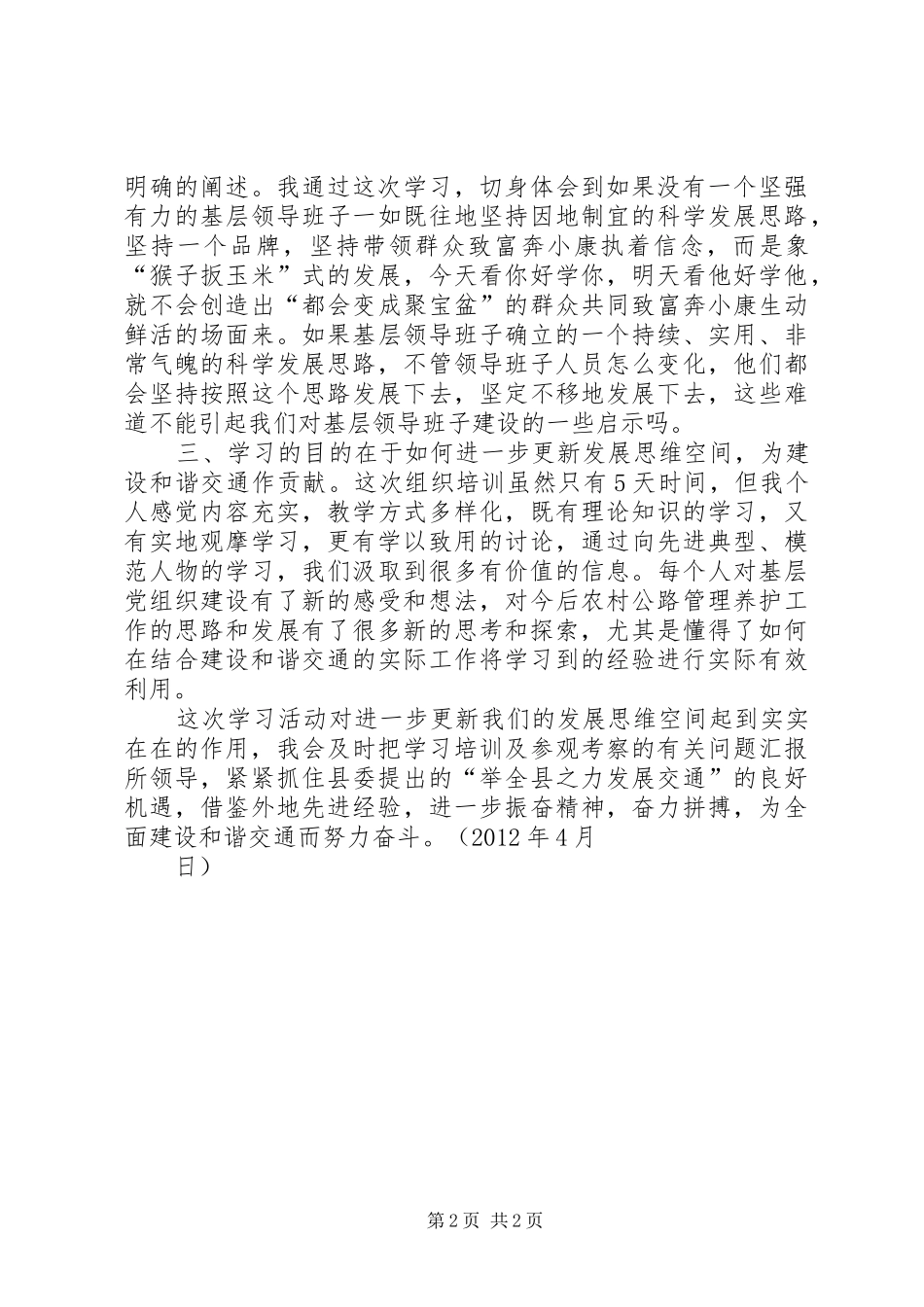 明确的阐述。我通过这次学习，切身体会到如果没有一个坚强有力的基层领导班子一如既往地坚持因地制宜的科学发展思路，坚持一个品牌，坚持带领群众致富奔小康执着信念，而是象“猴子扳玉米”式的发展，今天看你好学你，明天看他好学他，就不会创造出“都会变成聚宝盆”的群众共同致富奔小康生动鲜活的场面来。如果基层领导班子确立的一个持续、实用、非常气魄的科学发展思路，不管领导班子人员怎么变化，他们都会坚持按照这个思路发展下去，坚定不移地发展下去，这些难道不能引起我们对基层领导班子建设的一些启示吗。

三、学习的目的在于如何进一步更新发展思维空间，为建设和谐交通作贡献。这次组织培训虽然只有5天时间，但我个人感觉内容充实，教学方式多样化，既有理论知识的学习，又有实地观摩学习，更有学以致用的讨论，通过向先进典型、模范人物的学习，我们汲取到很多有价值的信息。每个人对基层党组织建设有了新的感受和想法，对今后农村公路管理养护工作的思路和发展有了很多新的思考和探索，尤其是懂得了如何在结合建设和谐交通的实际工作将学习到的经验进行实际有效利用。

这次学习活动对进一步更新我们的发展思维空间起到实实在在的作用，我会及时把学习培训及参观考察的有关问题汇报所领导，紧紧抓住县委提出的“举全县之力发展交通”的良好机遇，借鉴外地先进经验，进一步振奋精神，奋力拼搏，为全面建设和谐交通而努力奋斗。（2012年4月
日）

第2页 共2页